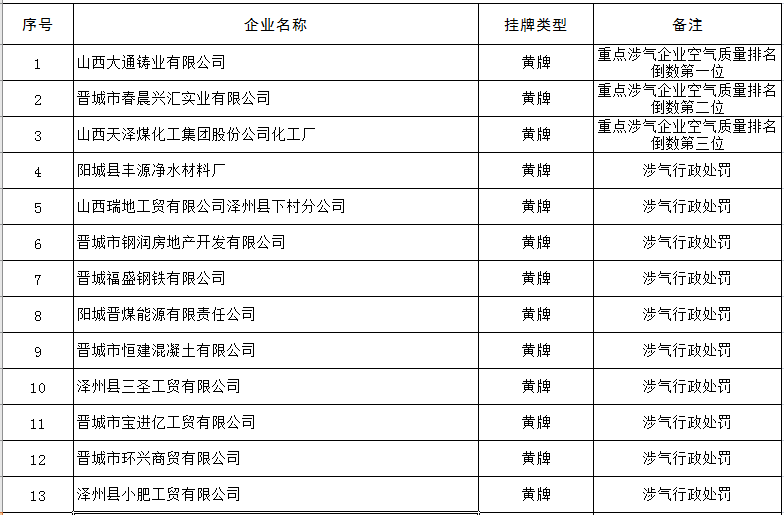 | 序号 | 企业名称 | 挂牌类型 | 备注 |
|---|---|---|---|
| 1 | 山西大通铸业有限公司 | 黄牌 | 重点涉气企业空气质量排名倒数第一位 |
| 2 | 晋城市春晨兴汇实业有限公司 | 黄牌 | 重点涉气企业空气质量排名倒数第二位 |
| 3 | 山西天泽煤化工集团股份公司化工厂 | 黄牌 | 重点涉气企业空气质量排名倒数第三位 |
| 4 | 阳城县丰源净水材料厂 | 黄牌 | 涉气行政处罚 |
| 5 | 山西瑞地工贸有限公司泽州县下村分公司 | 黄牌 | 涉气行政处罚 |
| 6 | 晋城市钢润房地产开发有限公司 | 黄牌 | 涉气行政处罚 |
| 7 | 晋城福盛钢铁有限公司 | 黄牌 | 涉气行政处罚 |
| 8 | 阳城晋煤能源有限责任公司 | 黄牌 | 涉气行政处罚 |
| 9 | 晋城市恒建混凝土有限公司 | 黄牌 | 涉气行政处罚 |
| 10 | 泽州县三圣工贸有限公司 | 黄牌 | 涉气行政处罚 |
| 11 | 晋城市宝进亿工贸有限公司 | 黄牌 | 涉气行政处罚 |
| 12 | 晋城市环兴商贸有限公司 | 黄牌 | 涉气行政处罚 |
| 13 | 泽州县小肥工贸有限公司 | 黄牌 | 涉气行政处罚 |